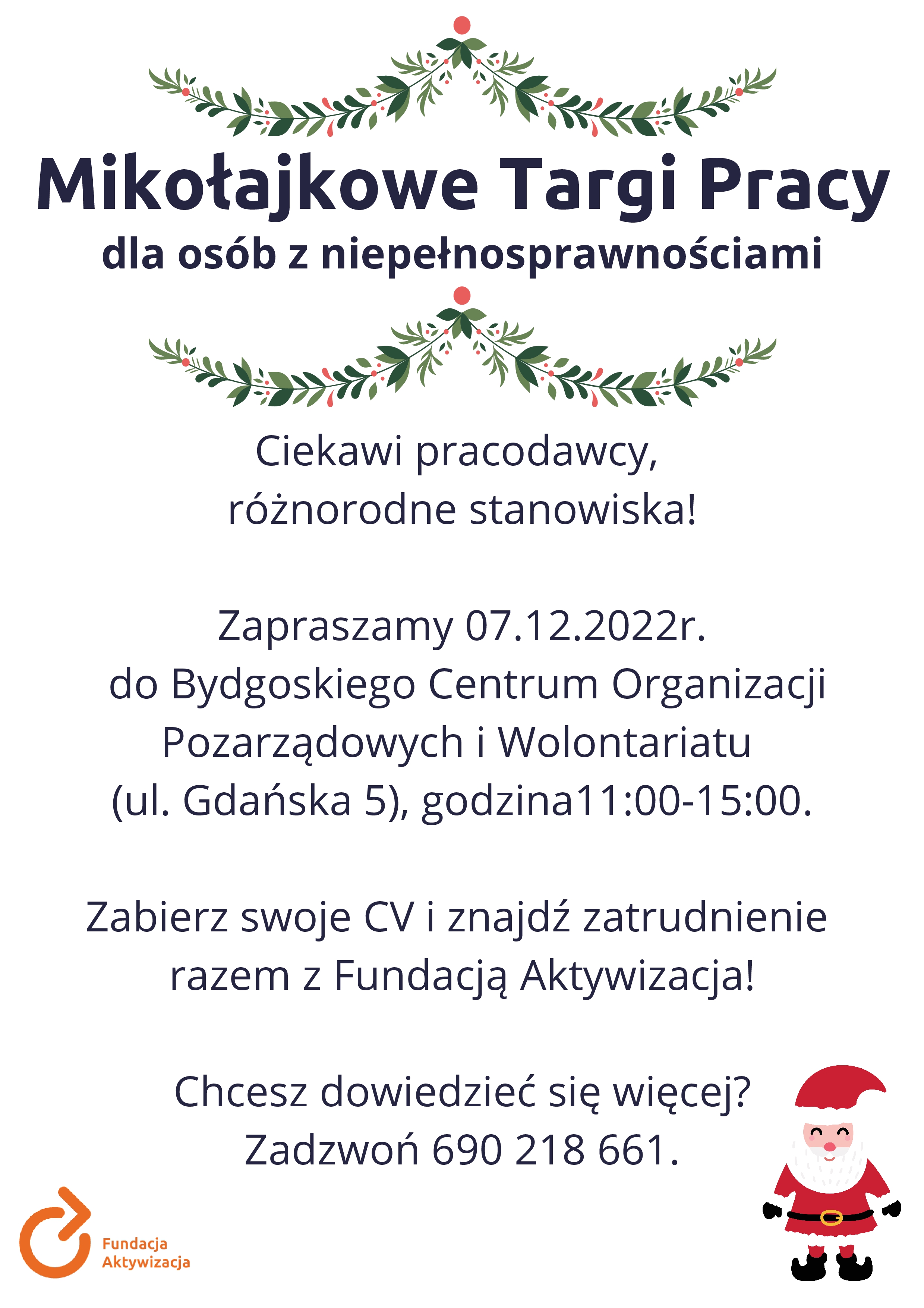 Mikołajkowe Targi Pracy
dla osób z niepełnosprawnościami

Ciekawi pracodawcy,
różnorodne stanowiska!

Zapraszamy 07.12.2022r.
do Bydgoskiego Centrum Organizacji Pozarządowych i Wolontariatu
(ul. Gdańska 5), godzina11:00-15:00.

Zabierz swoje CV i znajdź zatrudnienie razem z Fundacją Aktywizacja!

Chcesz dowiedzieć się więcej?
Zadzwoń 690 218 661.

Fundacja
Aktywizacja